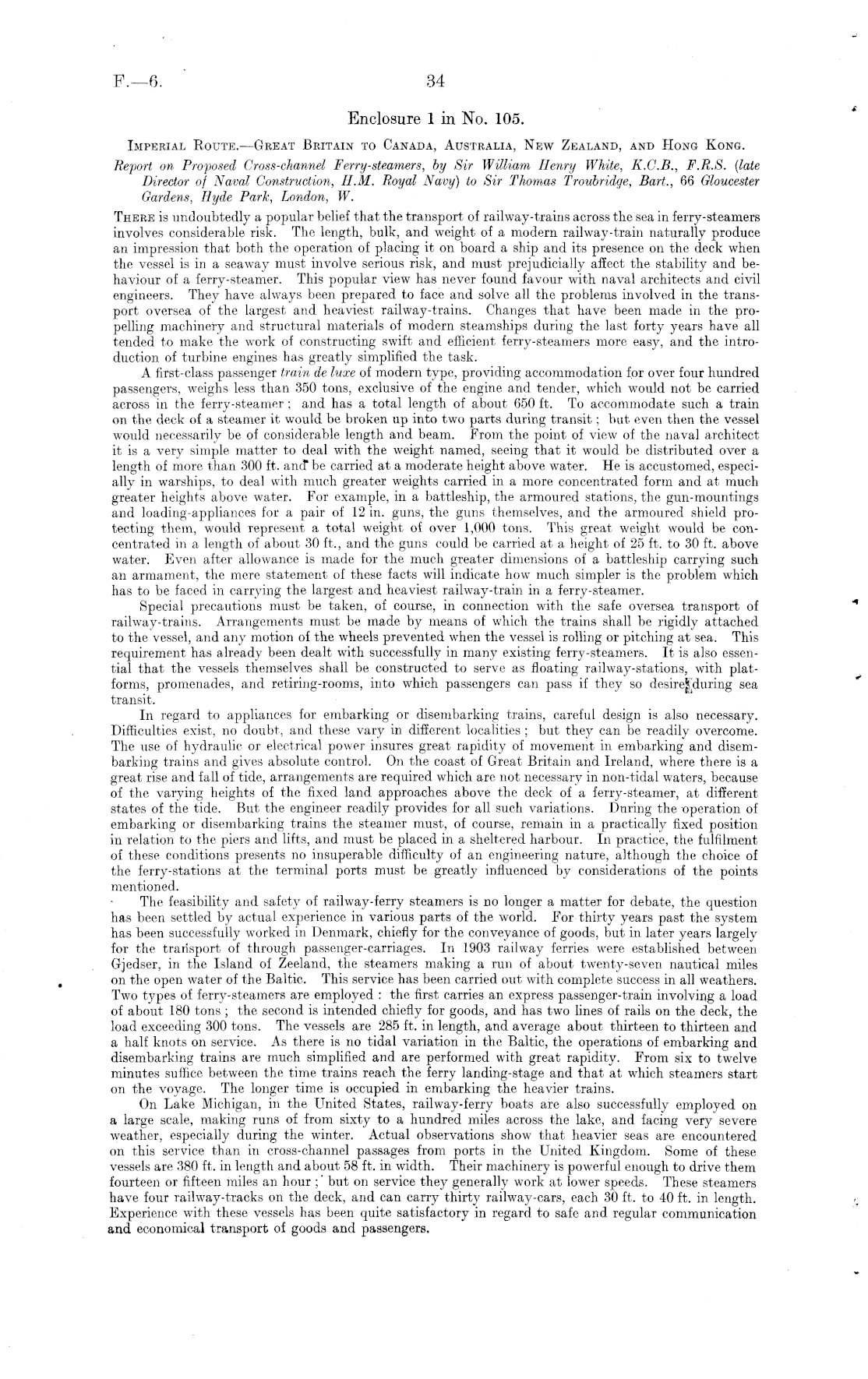 F.—6. 34

Enclosure 1 in No. 105.

IMPERIAL ROUTE.—GREAT BRITAIN TO CANADA, AUSTRALIA, NEW ZEALAND, AND HONG KONG.

Report on Proposed Cross-channel Ferry-steamers, by Sir William Henry White, K.C.B., F.R.S. (late Director of Naval Construction, H.M. Royal Navy) to Sir Thomas Troubridge, Bart., 66 Gloucester Gardens, Hyde Park, London, W.

THERE is undoubtedly a popular belief that the transport of railway-trains across the sea in ferry-steamers involves considerable risk. The length, bulk, and weight of a modern railway-train naturally produce an impression that both the operation of placing it on board a ship and its presence on the deck when the vessel is in a seaway must involve serious risk, and must prejudicially affect the stability and behaviour of a ferry-steamer. This popular view has never found favour with naval architects and civil engineers. They have always been prepared to face and solve all the problems involved in the transport oversea of the largest and heaviest railway-trains. Changes that have been made in the propelling machinery and structural materials of modern steamships during the last forty years have all tended to make the work of constructing swift and efficient ferry-steamers more easy, and the introduction of turbine engines has greatly simplified the task.

A first-class passenger train de luxe of modern type, providing accommodation for over four hundred passengers, weighs less than 350 tons, exclusive of the engine and tender, which would not be carried across in the ferry-steamer; and has a total length of about 650 ft. To accommodate such a train on the deck of a steamer it would be broken up into two parts during transit; but even then the vessel would necessarily be of considerable length and beam. From the point of view of the naval architect it is a very simple matter to deal with the weight named, seeing that it would be distributed over a length of more than 300 ft. and be carried at a moderate height above water. He is accustomed, especially in warships, to deal with much greater weights carried in a more concentrated form and at much greater heights above water. For example, in a battleship, the armoured stations, the gun-mountings and loading-appliances for a pair of 12 in. guns, the guns themselves, and the armoured shield protecting them, would represent a total weight of over 1,000 tons. This great weight would be concentrated in a length of about 30 ft., and the guns could be carried at a height of 25 ft. to 30 ft. above water. Even after allowance is made for the much greater dimensions of a battleship carrying such an armament, the mere statement of these facts will indicate how much simpler is the problem which has to be faced in carrying the largest and heaviest railway-train in a ferry-steamer.

Special precautions must be taken, of course, in connection with the safe oversea transport of railway-trains. Arrangements must be made by means of which the trains shall be rigidly attached to the vessel, and any motion of the wheels prevented when the vessel is rolling or pitching at sea. This requirement has already been dealt with successfully in many existing ferry-steamers. It is also essential that the vessels themselves shall be constructed to serve as floating railway-stations, with platforms, promenades, and retiring-rooms, into which passengers can pass if they so desire during sea transit.

In regard to appliances for embarking or disembarking trains, careful design is also necessary. Difficulties exist, no doubt, and these vary in different localities; but they can be readily overcome. The use of hydraulic or electrical power insures great rapidity of movement in embarking and disembarking trains and gives absolute control. On the coast of Great Britain and Ireland, where there is a great rise and fall of tide, arrangements are required which are not necessary in non-tidal waters, because of the varying heights of the fixed land approaches above the deck of a ferry-steamer, at different states of the tide. But the engineer readily provides for all such variations. During the operation of embarking or disembarking trains the steamer must, of course, remain in a practically fixed position in relation to the piers and lifts, and must be placed in a sheltered harbour. In practice, the fulfilment of these conditions presents no insuperable difficulty of an engineering nature, although the choice of the ferry-stations at the terminal ports must be greatly influenced by considerations of the points mentioned.

The feasibility and safety of railway-ferry steamers is no longer a matter for debate, the question has been settled by actual experience in various parts of the world. For thirty years past the system has been successfully worked in Denmark, chiefly for the conveyance of goods, but in later years largely for the transport of through passenger-carriages. In 1903 railway ferries were established between Gjedser, in the Island of Zeeland, the steamers making a run of about twenty-seven nautical miles on the open water of the Baltic. This service has been carried out with complete success in all weathers. Two types of ferry-steamers are employed: the first carries an express passenger-train involving a load of about 180 tons; the second is intended chiefly for goods, and has two lines of rails on the deck, the load exceeding 300 tons. The vessels are 285 ft. in length, and average about thirteen to thirteen and a half knots on service. As there is no tidal variation in the Baltic, the operations of embarking and disembarking trains are much simplified and are performed with great rapidity. From six to twelve minutes suffice between the time trains reach the ferry landing-stage and that at which steamers start on the voyage. The longer time is occupied in embarking the heavier trains.

On Lake Michigan, in the United States, railway-ferry boats are also successfully employed on a large scale, making runs of from sixty to a hundred miles across the lake, and facing very severe weather, especially during the winter. Actual observations show that heavier seas are encountered on this service than in cross-channel passages from ports in the United Kingdom. Some of these vessels are 380 ft. in length and about 58 ft. in width. Their machinery is powerful enough to drive them fourteen or fifteen miles an hour; but on service they generally work at lower speeds. These steamers have four railway-tracks on the deck, and can carry thirty railway-cars, each 30 ft. to 40 ft. in length. Experience with these vessels has been quite satisfactory in regard to safe and regular communication and economical transport of goods and passengers.